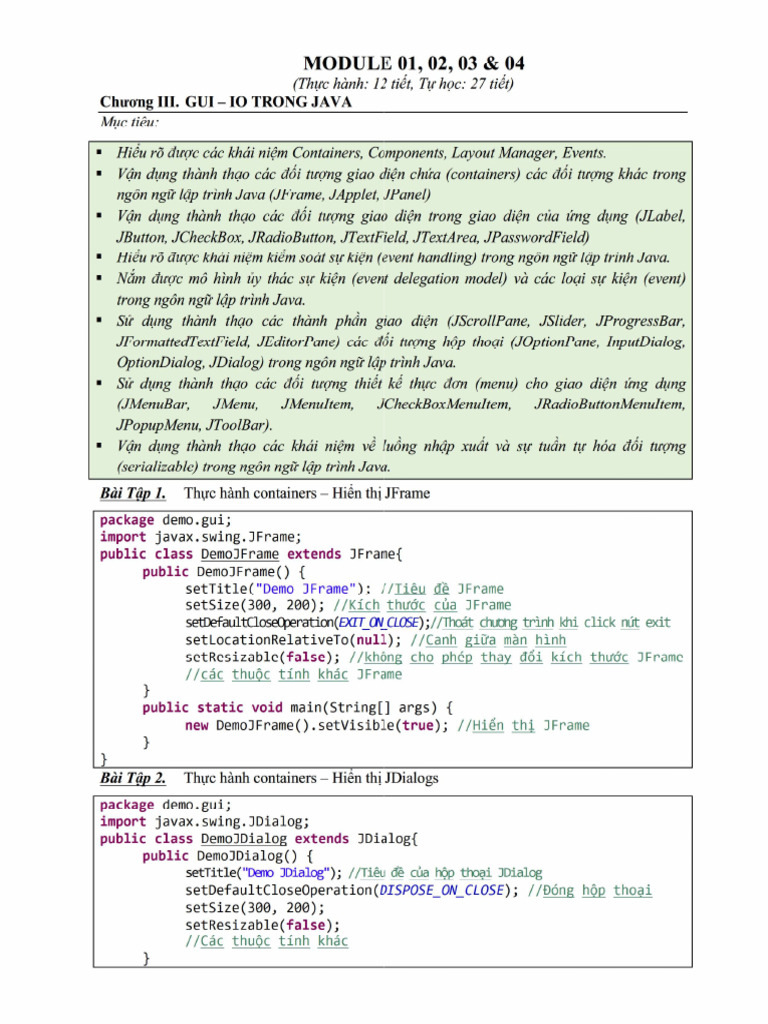 MODULE 01, 02, 03 & 04
(Thực hành: 12 tiết, Tự học: 27 tiết)
Chương III. GUI – IO TRONG JAVA
Mục tiêu:

▪ Hiểu rõ được các khái niệm Containers, Components, Layout Manager, Events.
▪ Vận dụng thành thạo các đối tượng giao diện chứa (containers) các đối tượng khác trong ngôn ngữ lập trình Java (JFrame, JApplet, JPanel)
▪ Vận dụng thành thạo các đối tượng giao diện trong giao diện của ứng dụng (JLabel, JButton, JCheckBox, JRadioButton, JTextField, JTextArea, JPasswordField)
▪ Hiểu rõ được khái niệm kiểm soát sự kiện (event handling) trong ngôn ngữ lập trình Java.
▪ Nắm được mô hình ủy thác sự kiện (event delegation model) và các loại sự kiện (event) trong ngôn ngữ lập trình Java.
▪ Sử dụng thành thạo các thành phần giao diện (JScrollPane, JSlider, JProgressBar, JFormattedTextField, JEditorPane) các đối tượng hộp thoại (JOptionPane, InputDialog, OptionDialog, JDialog) trong ngôn ngữ lập trình Java.
▪ Sử dụng thành thạo các đối tượng thiết kế thực đơn (menu) cho giao diện ứng dụng (JMenuBar, JMenu, JMenuItem, JCheckBoxMenuItem, JRadioButtonMenuItem, JPopupMenu, JToolBar).
▪ Vận dụng thành thạo các khái niệm về luồng nhập xuất và sự tuần tự hóa đối tượng (serializable) trong ngôn ngữ lập trình Java.

Bài Tập 1. Thực hành containers – Hiển thị JFrame

package demo.gui;
import javax.swing.JFrame;
public class DemoJFrame extends JFrame{
    public DemoJFrame() {
        setTitle("Demo JFrame"); //Tiêu đề JFrame
        setSize(300, 200); //Kích thước của JFrame
        setDefaultCloseOperation(EXIT_ON_CLOSE);//Thoát chương trình khi click nút exit
        setLocationRelativeTo(null); //Canh giữa màn hình
        setResizable(false); //không cho phép thay đổi kích thước JFrame
        //các thuộc tính khác JFrame
    }
    public static void main(String[] args) {
        new DemoJFrame().setVisible(true); //Hiển thị JFrame
    }
}

Bài Tập 2. Thực hành containers – Hiển thị JDialogs

package demo.gui;
import javax.swing.JDialog;
public class DemoJDialog extends JDialog{
    public DemoJDialog() {
        setTitle("Demo JDialog"); //Tiêu đề của hộp thoại JDialog
        setDefaultCloseOperation(DISPOSE_ON_CLOSE); //Đóng hộp thoại
        setSize(300, 200);
        setResizable(false);
        //Các thuộc tính khác
    }